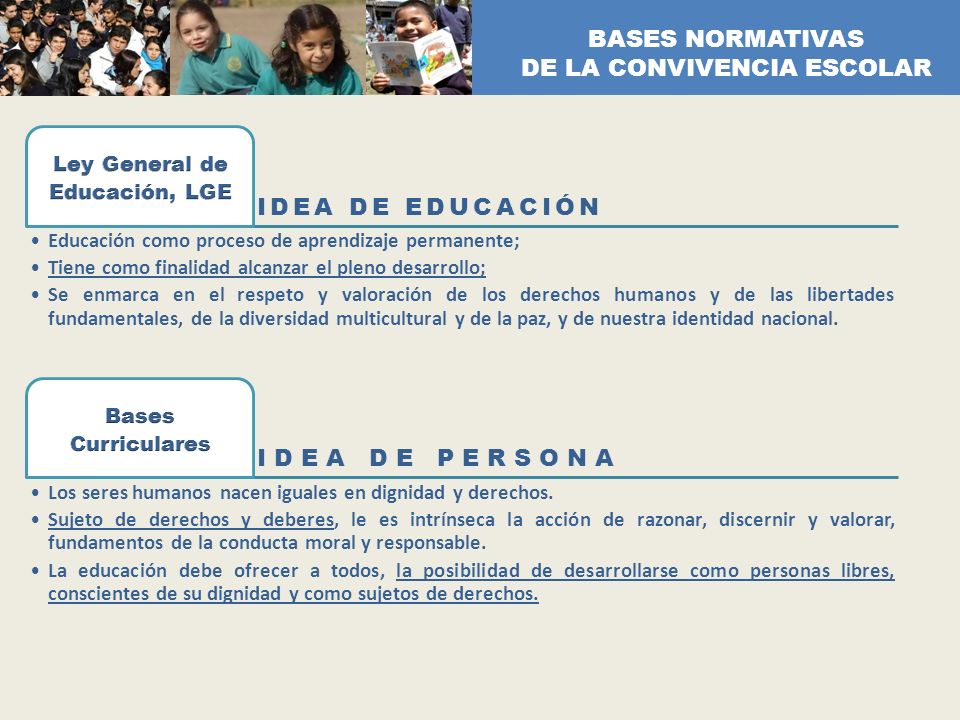 BASES NORMATIVAS
DE LA CONVIVENCIA ESCOLAR

Ley General de Educación, LGE

IDEA DE EDUCACIÓN

• Educación como proceso de aprendizaje permanente;
• Tiene como finalidad alcanzar el pleno desarrollo;
• Se enmarca en el respeto y valoración de los derechos humanos y de las libertades fundamentales, de la diversidad multicultural y de la paz, y de nuestra identidad nacional.

Bases Curriculares

IDEA DE PERSONA

• Los seres humanos nacen iguales en dignidad y derechos.
• Sujeto de derechos y deberes, le es intrínseca la acción de razonar, discernir y valorar, fundamentos de la conducta moral y responsable.
• La educación debe ofrecer a todos, la posibilidad de desarrollarse como personas libres, conscientes de su dignidad y como sujetos de derechos.